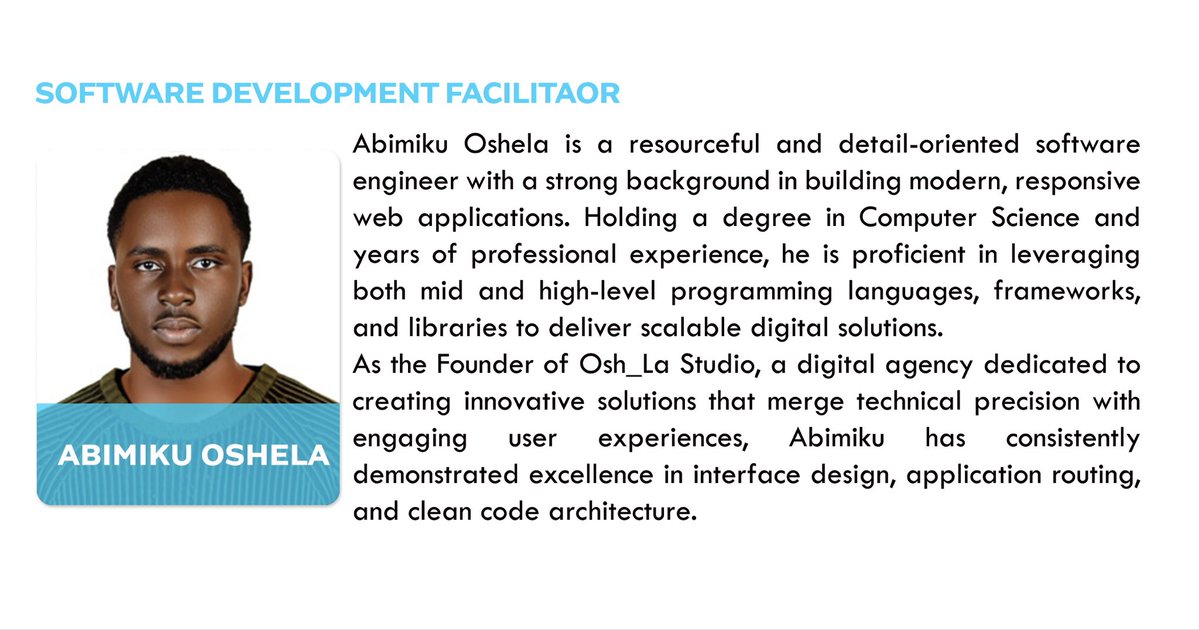 SOFTWARE DEVELOPMENT FACILITAOR

ABIMIKU OSHELA

Abimiku Oshela is a resourceful and detail-oriented software engineer with a strong background in building modern, responsive web applications. Holding a degree in Computer Science and years of professional experience, he is proficient in leveraging both mid and high-level programming languages, frameworks, and libraries to deliver scalable digital solutions.

As the Founder of Osh_La Studio, a digital agency dedicated to creating innovative solutions that merge technical precision with engaging user experiences, Abimiku has consistently demonstrated excellence in interface design, application routing, and clean code architecture.